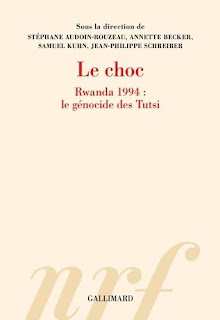 Sous la direction de
STÉPHANE AUDOIN-ROUZEAU, ANNETTE BECKER, SAMUEL KUHN, JEAN-PHILIPPE SCHREIBER

Le choc

Rwanda 1994 :
le génocide des Tutsi

nrf

GALLIMARD